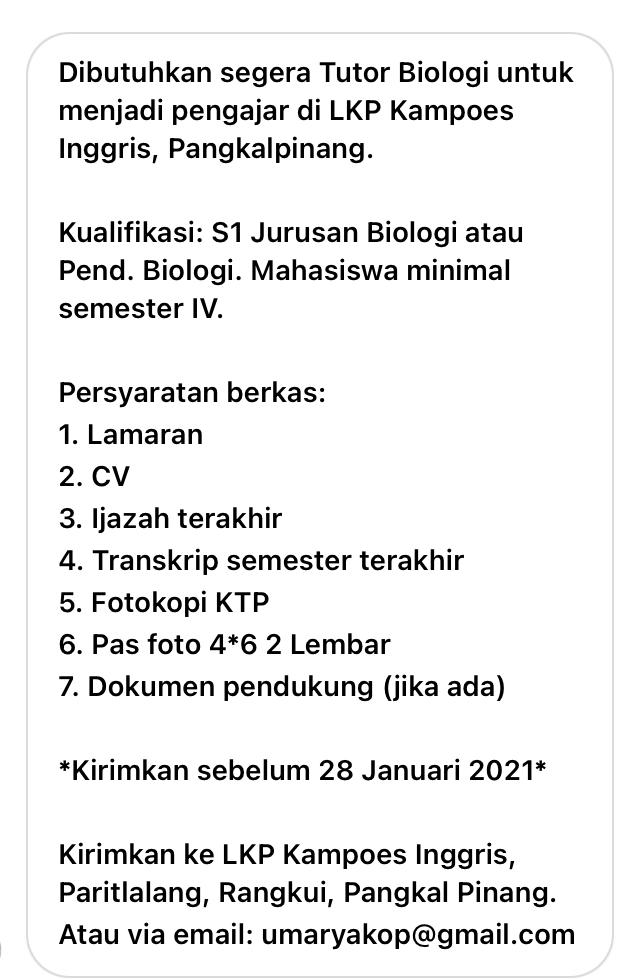 Dibutuhkan segera Tutor Biologi untuk menjadi pengajar di LKP Kampoes Inggris, Pangkalpinang.

Kualifikasi: S1 Jurusan Biologi atau Pend. Biologi. Mahasiswa minimal semester IV.

Persyaratan berkas:
1. Lamaran
2. CV
3. Ijazah terakhir
4. Transkrip semester terakhir
5. Fotokopi KTP
6. Pas foto 4*6 2 Lembar
7. Dokumen pendukung (jika ada)

*Kirimkan sebelum 28 Januari 2021*

Kirimkan ke LKP Kampoes Inggris, Paritlalang, Rangkui, Pangkal Pinang.
Atau via email: umaryakop@gmail.com